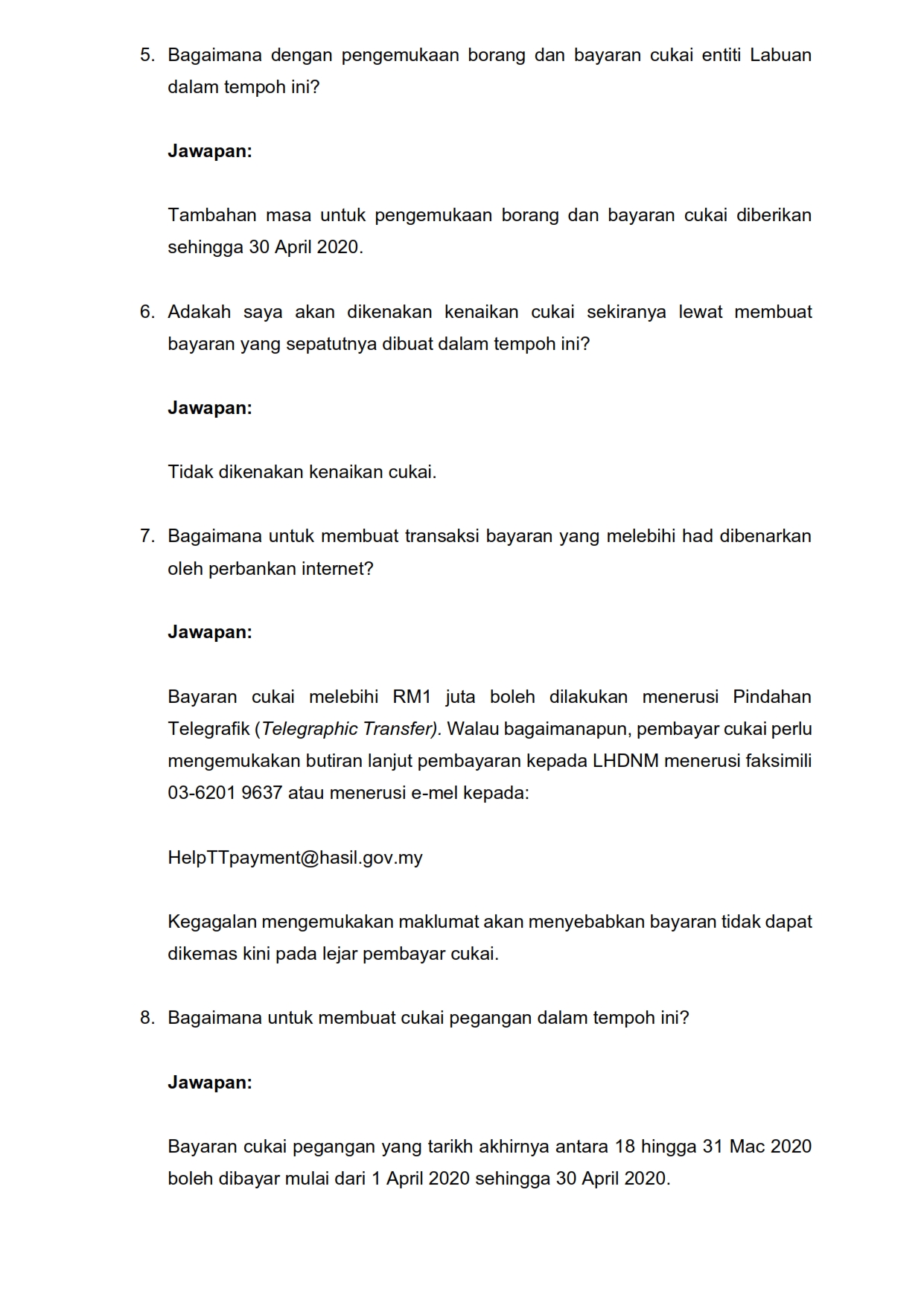 5. Bagaimana dengan pengemukaan borang dan bayaran cukai entiti Labuan dalam tempoh ini?

Jawapan:

Tambahan masa untuk pengemukaan borang dan bayaran cukai diberikan sehingga 30 April 2020.

6. Adakah saya akan dikenakan kenaikan cukai sekiranya lewat membuat bayaran yang sepatutnya dibuat dalam tempoh ini?

Jawapan:

Tidak dikenakan kenaikan cukai.

7. Bagaimana untuk membuat transaksi bayaran yang melebihi had dibenarkan oleh perbankan internet?

Jawapan:

Bayaran cukai melebihi RM1 juta boleh dilakukan menerusi Pindahan Telegrafik (Telegraphic Transfer). Walau bagaimanapun, pembayar cukai perlu mengemukakan butiran lanjut pembayaran kepada LHDNM menerusi faksimili 03-6201 9637 atau menerusi e-mel kepada:

HelpTTpayment@hasil.gov.my

Kegagalan mengemukakan maklumat akan menyebabkan bayaran tidak dapat dikemas kini pada lejar pembayar cukai.

8. Bagaimana untuk membuat cukai pegangan dalam tempoh ini?

Jawapan:

Bayaran cukai pegangan yang tarikh akhirnya antara 18 hingga 31 Mac 2020 boleh dibayar mulai dari 1 April 2020 sehingga 30 April 2020.